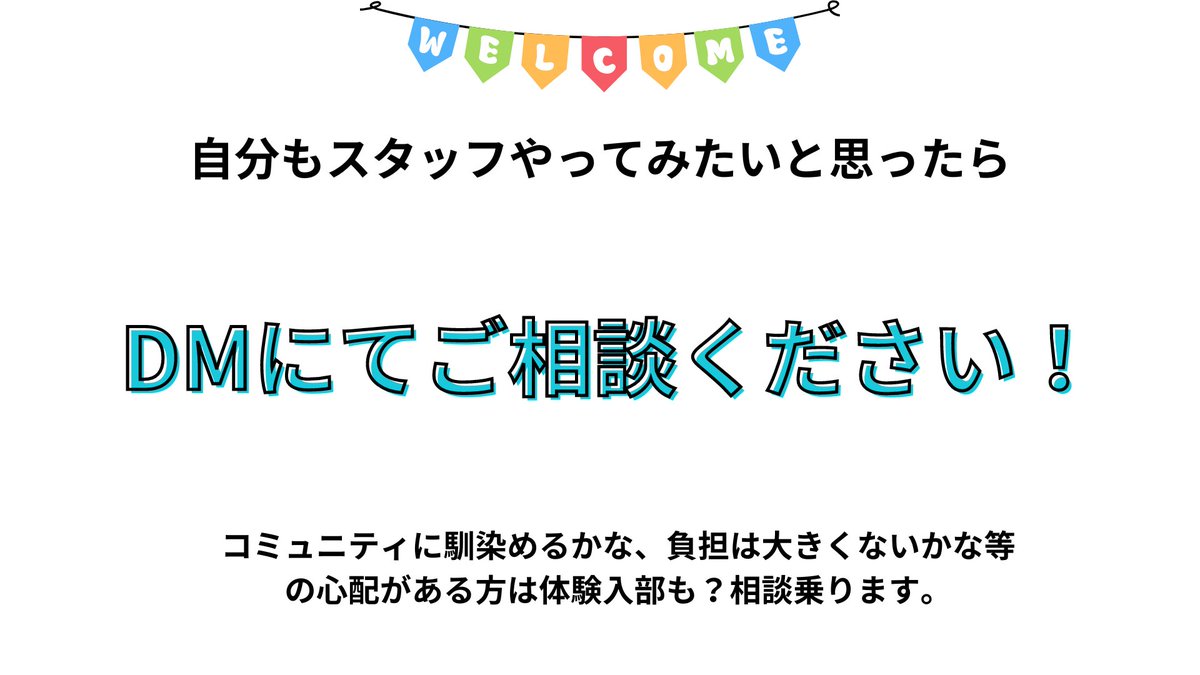 WELCOME

自分もスタッフやってみたいと思ったら

DMにてご相談ください！

コミュニティに馴染めるかな、負担は大きくないかな等の心配がある方は体験入部も？相談乗ります。